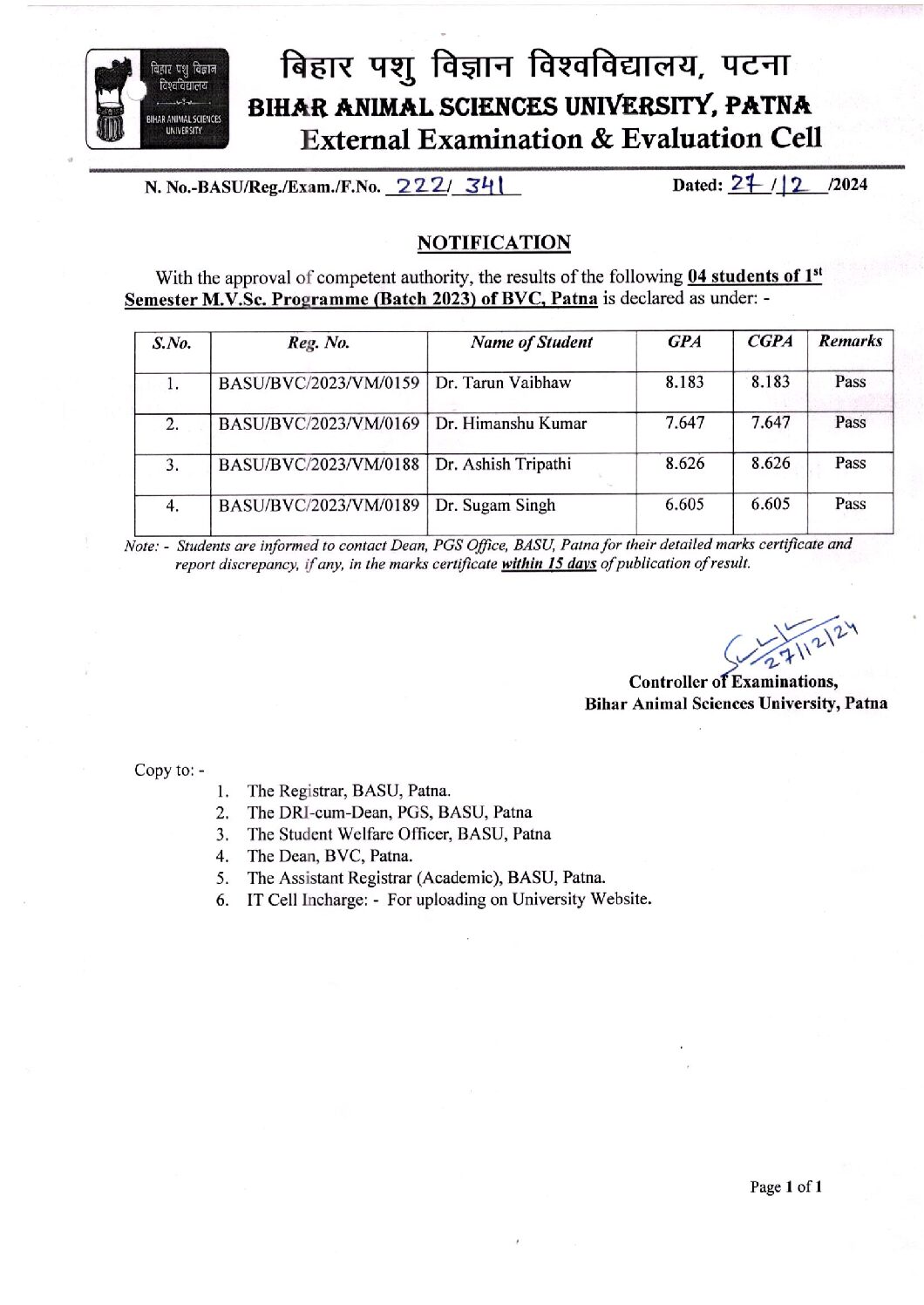 बिहार पशु विज्ञान विश्वविद्यालय
BIHAR ANIMAL SCIENCES UNIVERSITY

बिहार पशु विज्ञान विश्वविद्यालय, पटना
BIHAR ANIMAL SCIENCES UNIVERSITY, PATNA
External Examination & Evaluation Cell

N. No.-BASU/Reg./Exam./F.No. 222/ 341 Dated: 27 /12 /2024

NOTIFICATION

With the approval of competent authority, the results of the following 04 students of 1st Semester M.V.Sc. Programme (Batch 2023) of BVC, Patna is declared as under: -

| S.No. | Reg. No. | Name of Student | GPA | CGPA | Remarks |
|---|---|---|---|---|---|
| 1. | BASU/BVC/2023/VM/0159 | Dr. Tarun Vaibhaw | 8.183 | 8.183 | Pass |
| 2. | BASU/BVC/2023/VM/0169 | Dr. Himanshu Kumar | 7.647 | 7.647 | Pass |
| 3. | BASU/BVC/2023/VM/0188 | Dr. Ashish Tripathi | 8.626 | 8.626 | Pass |
| 4. | BASU/BVC/2023/VM/0189 | Dr. Sugam Singh | 6.605 | 6.605 | Pass |

Note: - Students are informed to contact Dean, PGS Office, BASU, Patna for their detailed marks certificate and report discrepancy, if any, in the marks certificate within 15 days of publication of result.

27/12/24
Controller of Examinations,
Bihar Animal Sciences University, Patna

Copy to: -
1. The Registrar, BASU, Patna.
2. The DRI-cum-Dean, PGS, BASU, Patna
3. The Student Welfare Officer, BASU, Patna
4. The Dean, BVC, Patna.
5. The Assistant Registrar (Academic), BASU, Patna.
6. IT Cell Incharge: - For uploading on University Website.

Page 1 of 1